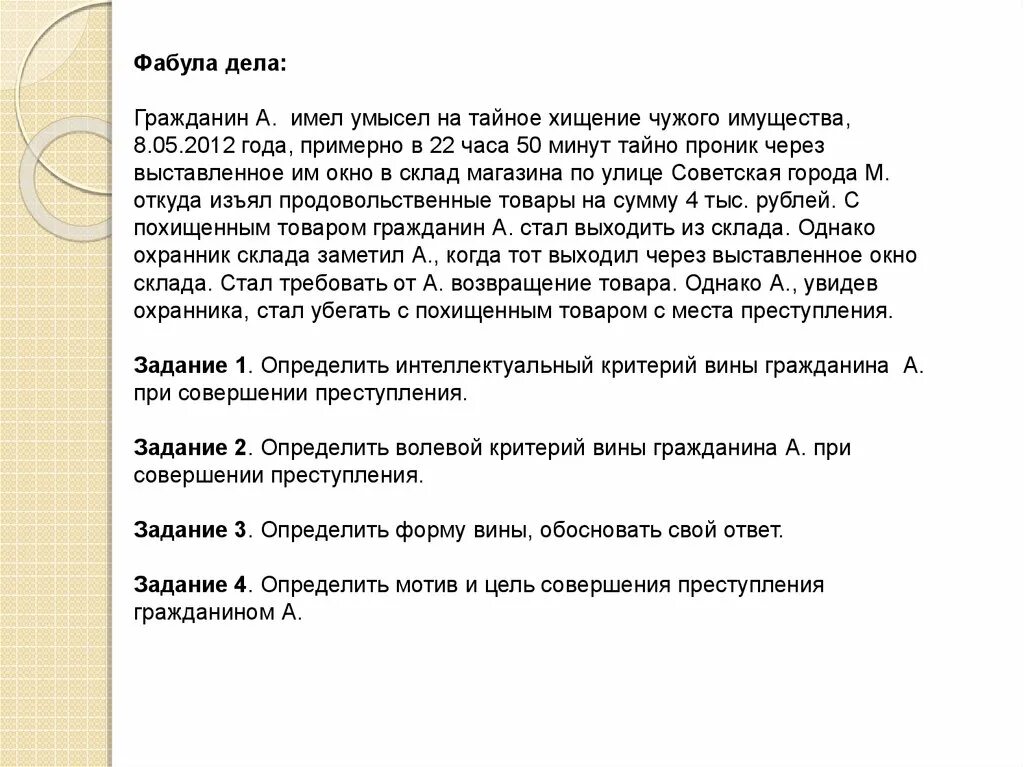 Фабула дела:

Гражданин А. имел умысел на тайное хищение чужого имущества, 8.05.2012 года, примерно в 22 часа 50 минут тайно проник через выставленное им окно в склад магазина по улице Советская города М. откуда изъял продовольственные товары на сумму 4 тыс. рублей. С похищенным товаром гражданин А. стал выходить из склада. Однако охранник склада заметил А., когда тот выходил через выставленное окно склада. Стал требовать от А. возвращение товара. Однако А., увидев охранника, стал убегать с похищенным товаром с места преступления.

Задание 1. Определить интеллектуальный критерий вины гражданина А. при совершении преступления.

Задание 2. Определить волевой критерий вины гражданина А. при совершении преступления.

Задание 3. Определить форму вины, обосновать свой ответ.

Задание 4. Определить мотив и цель совершения преступления гражданином А.